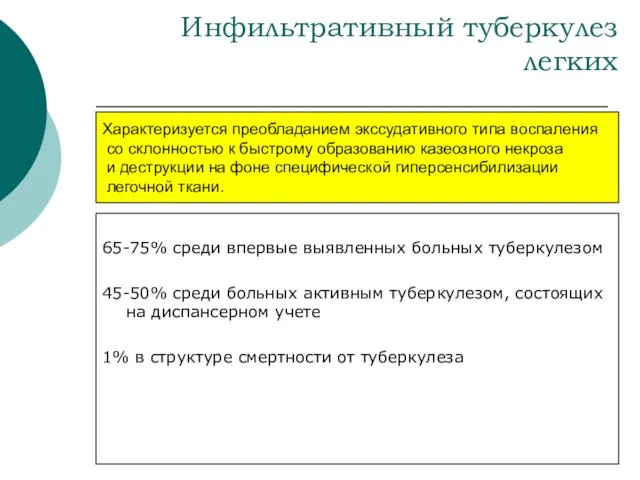 Инфильтративный туберкулез легких

Характеризуется преобладанием экссудативного типа воспаления со склонностью к быстрому образованию казеозного некроза и деструкции на фоне специфической гиперсенсибилизации легочной ткани.

65-75% среди впервые выявленных больных туберкулезом

45-50% среди больных активным туберкулезом, состоящих на диспансерном учете

1% в структуре смертности от туберкулеза